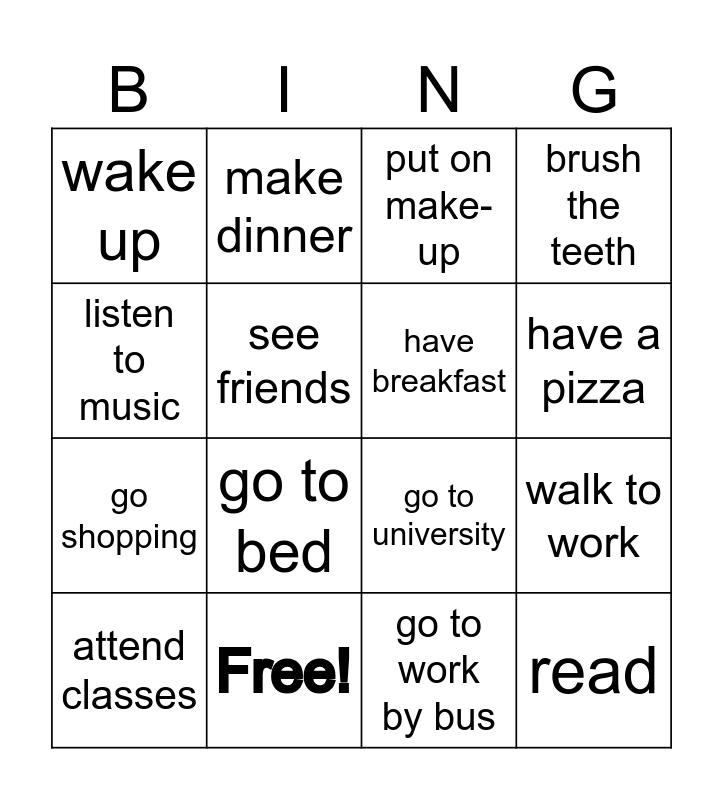 | B | I | N | G |
|---|---|---|---|
| wake up | make dinner | put on make-up | brush the teeth |
| listen to music | see friends | have breakfast | have a pizza |
| go shopping | go to bed | go to university | walk to work |
| attend classes | Free! | go to work by bus | read |